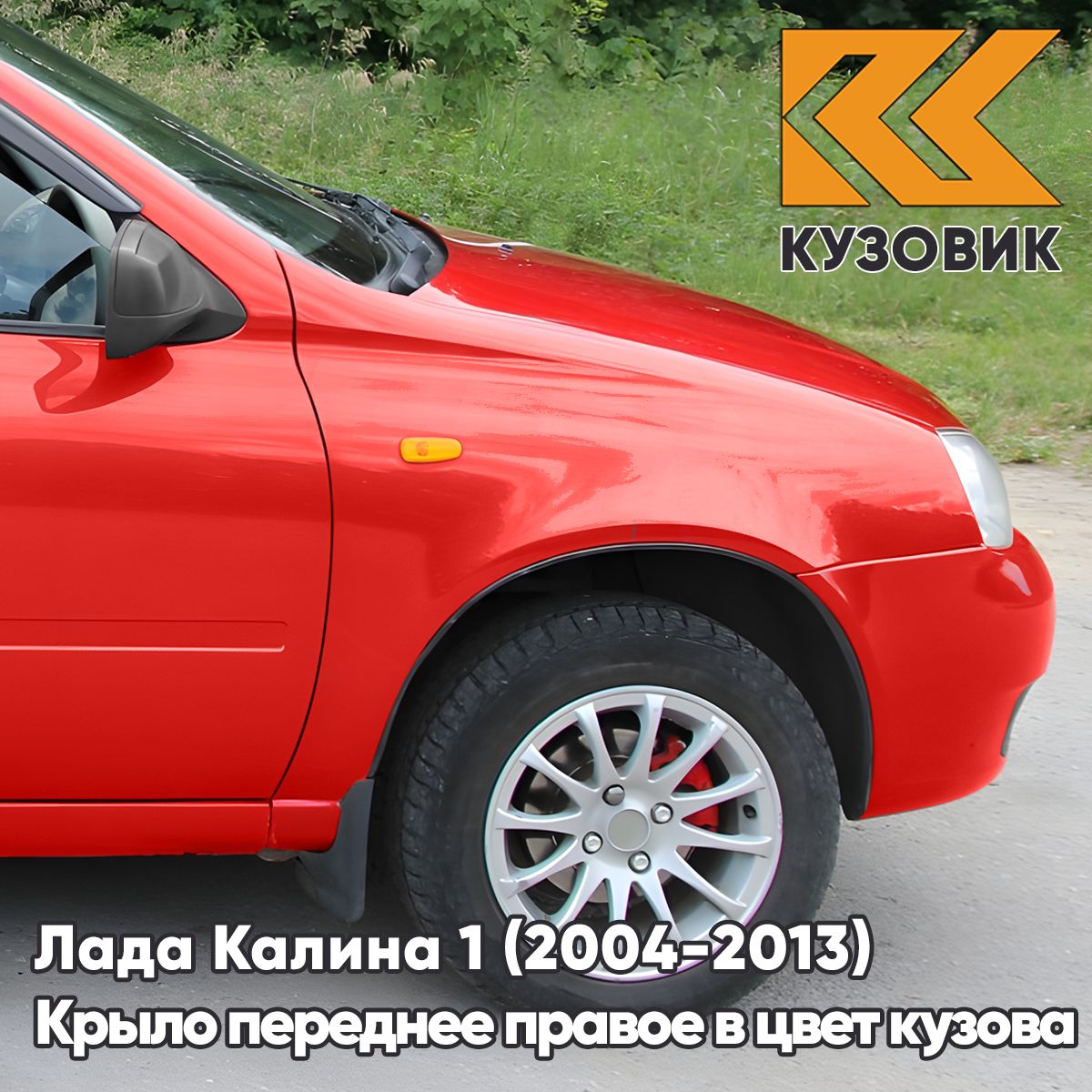 КУЗОВИК

Лада Калина 1 (2004-2013)
Крыло переднее правое в цвет кузова